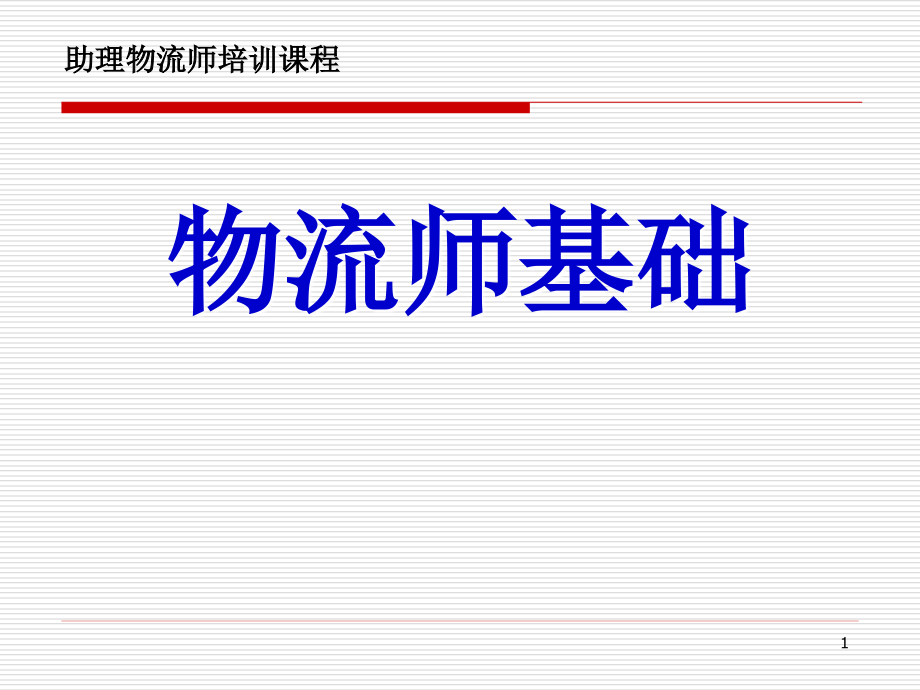 助理物流师培训课程

物流师基础

1